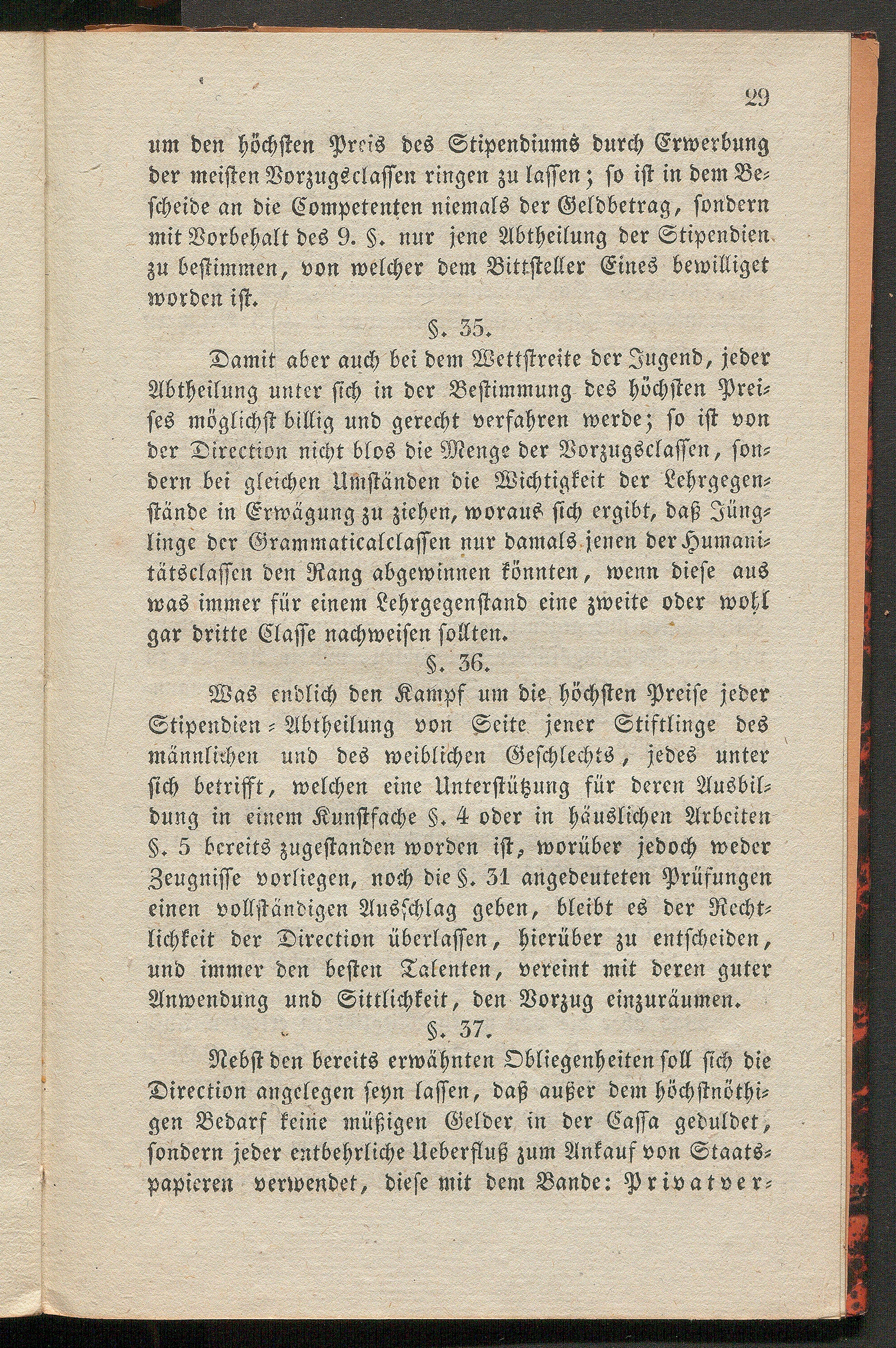 29

um den höchsten Preis des Stipendiums durch Erwerbung der meisten Vorzugsclassen ringen zu lassen; so ist in dem Bescheide an die Competenten niemals der Geldbetrag, sondern mit Vorbehalt des 9. §. nur jene Abtheilung der Stipendien zu bestimmen, von welcher dem Bittsteller Eines bewilliget worden ist.

§. 35.

Damit aber auch bei dem Wettstreite der Jugend, jeder Abtheilung unter sich in der Bestimmung des höchsten Preises möglichst billig und gerecht verfahren werde; so ist von der Direction nicht blos die Menge der Vorzugsclassen, sondern bei gleichen Umständen die Wichtigkeit der Lehrgegenstände in Erwägung zu ziehen, woraus sich ergibt, daß Jünglinge der Grammaticalclassen nur damals jenen der Humanitätsclassen den Rang abgewinnen könnten, wenn diese aus was immer für einem Lehrgegenstand eine zweite oder wohl gar dritte Classe nachweisen sollten.

§. 36.

Was endlich den Kampf um die höchsten Preise jeder Stipendien-Abtheilung von Seite jener Stiftlinge des männlichen und des weiblichen Geschlechts, jedes unter sich betrifft, welchen eine Unterstützung für deren Ausbildung in einem Kunstfache §. 4 oder in häuslichen Arbeiten §. 5 bereits zugestanden worden ist, worüber jedoch weder Zeugnisse vorliegen, noch die §. 31 angedeuteten Prüfungen einen vollständigen Ausschlag geben, bleibt es der Rechtlichkeit der Direction überlassen, hierüber zu entscheiden, und immer den besten Talenten, vereint mit deren guter Anwendung und Sittlichkeit, den Vorzug einzuräumen.

§. 37.

Nebst den bereits erwähnten Obliegenheiten soll sich die Direction angelegen seyn lassen, daß außer dem höchstnöthigen Bedarf keine müßigen Gelder in der Cassa geduldet, sondern jeder entbehrliche Ueberfluß zum Ankauf von Staatspapieren verwendet, diese mit dem Bande: Privatver-